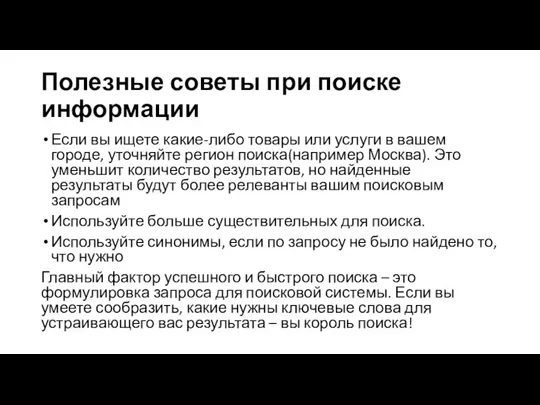 Полезные советы при поиске информации

• Если вы ищете какие-либо товары или услуги в вашем городе, уточняйте регион поиска(например Москва). Это уменьшит количество результатов, но найденные результаты будут более релеванты вашим поисковым запросам

• Используйте больше существительных для поиска.

• Используйте синонимы, если по запросу не было найдено то, что нужно

Главный фактор успешного и быстрого поиска – это формулировка запроса для поисковой системы. Если вы умеете сообразить, какие нужны ключевые слова для устраивающего вас результата – вы король поиска!